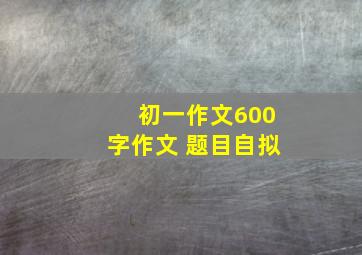 初一作文600字作文 题目自拟